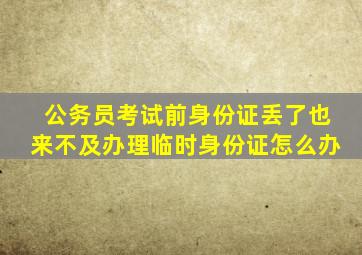 公务员考试前身份证丢了也来不及办理临时身份证怎么办